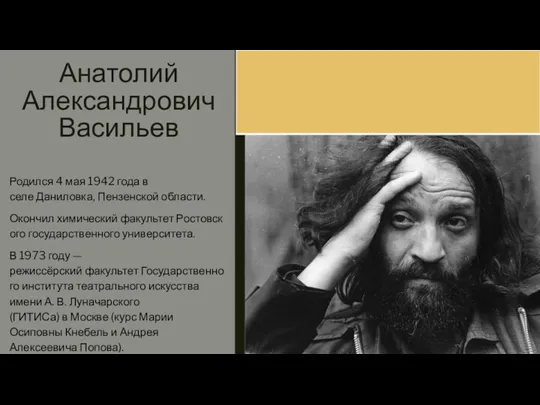 Анатолий Александрович Васильев

Родился 4 мая 1942 года в селе Даниловка, Пензенской области.

Окончил химический факультет Ростовского государственного университета.

В 1973 году — режиссёрский факультет Государственного института театрального искусства имени А. В. Луначарского (ГИТИСа) в Москве (курс Марии Осиповны Кнебель и Андрея Алексеевича Попова).